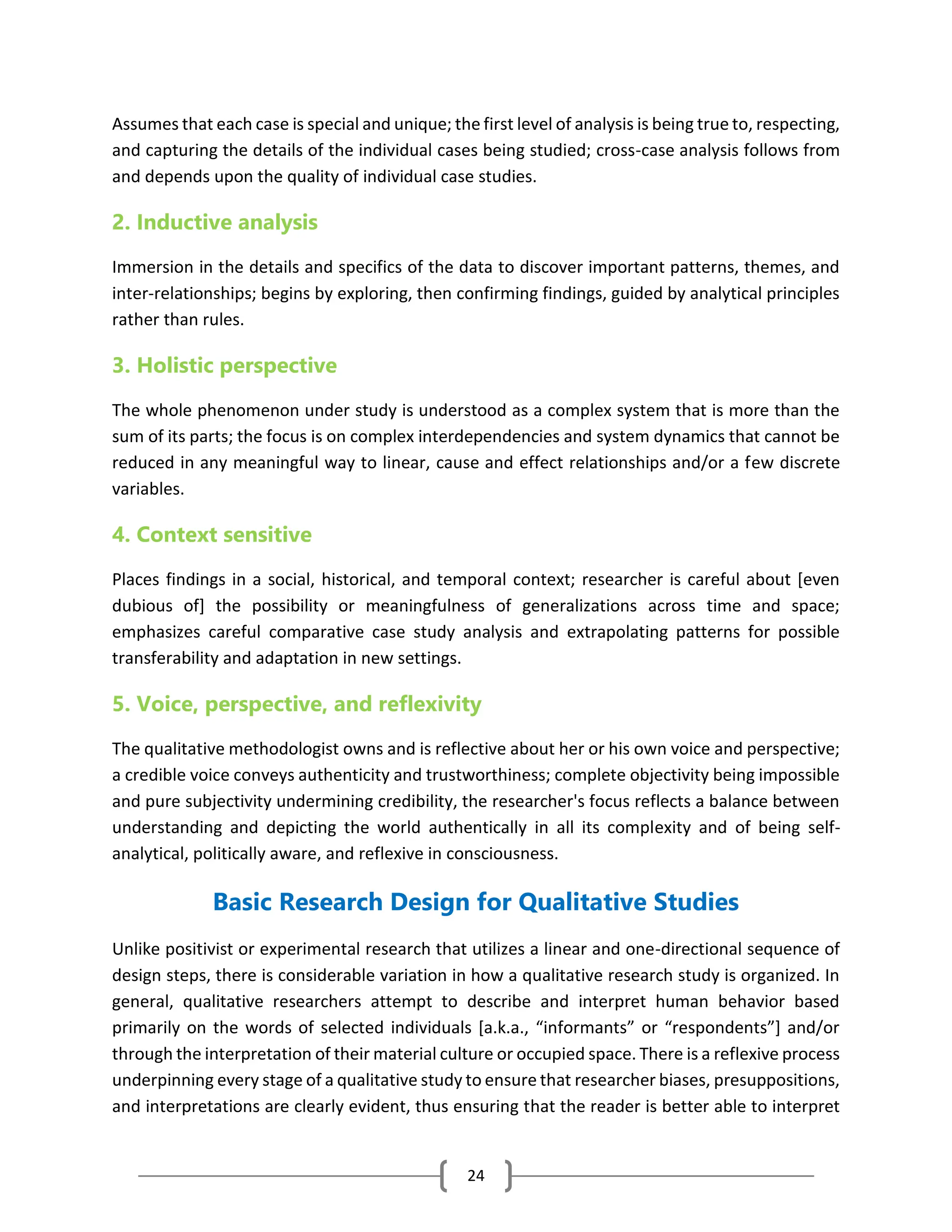 Assumes that each case is special and unique; the first level of analysis is being true to, respecting, and capturing the details of the individual cases being studied; cross-case analysis follows from and depends upon the quality of individual case studies.

2. Inductive analysis

Immersion in the details and specifics of the data to discover important patterns, themes, and inter-relationships; begins by exploring, then confirming findings, guided by analytical principles rather than rules.

3. Holistic perspective

The whole phenomenon under study is understood as a complex system that is more than the sum of its parts; the focus is on complex interdependencies and system dynamics that cannot be reduced in any meaningful way to linear, cause and effect relationships and/or a few discrete variables.

4. Context sensitive

Places findings in a social, historical, and temporal context; researcher is careful about [even dubious of] the possibility or meaningfulness of generalizations across time and space; emphasizes careful comparative case study analysis and extrapolating patterns for possible transferability and adaptation in new settings.

5. Voice, perspective, and reflexivity

The qualitative methodologist owns and is reflective about her or his own voice and perspective; a credible voice conveys authenticity and trustworthiness; complete objectivity being impossible and pure subjectivity undermining credibility, the researcher's focus reflects a balance between understanding and depicting the world authentically in all its complexity and of being self-analytical, politically aware, and reflexive in consciousness.

Basic Research Design for Qualitative Studies

Unlike positivist or experimental research that utilizes a linear and one-directional sequence of design steps, there is considerable variation in how a qualitative research study is organized. In general, qualitative researchers attempt to describe and interpret human behavior based primarily on the words of selected individuals [a.k.a., “informants” or “respondents”] and/or through the interpretation of their material culture or occupied space. There is a reflexive process underpinning every stage of a qualitative study to ensure that researcher biases, presuppositions, and interpretations are clearly evident, thus ensuring that the reader is better able to interpret

24